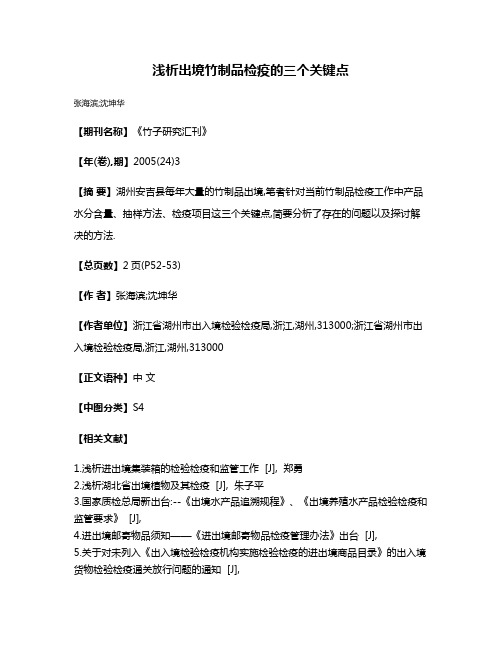 浅析出境竹制品检疫的三个关键点

张海滨;沈坤华

【期刊名称】《竹子研究汇刊》

【年(卷),期】2005(24)3

【摘 要】湖州安吉县每年大量的竹制品出境,笔者针对当前竹制品检疫工作中产品水分含量、抽样方法、检疫项目这三个关键点,简要分析了存在的问题以及探讨解决的方法.

【总页数】2 页(P52-53)

【作 者】张海滨;沈坤华

【作者单位】浙江省湖州市出入境检验检疫局,浙江,湖州,313000;浙江省湖州市出入境检验检疫局,浙江,湖州,313000

【正文语种】中 文

【中图分类】S4

【相关文献】

1.浅析进出境集装箱的检验检疫和监管工作 [J], 郑勇
2.浅析湖北省出境植物及其检疫 [J], 朱子平
3.国家质检总局新出台:--《出境水产品追溯规程》、《出境养殖水产品检验检疫和监管要求》 [J],
4.进出境邮寄物品须知——《进出境邮寄物品检疫管理办法》出台 [J],
5.关于对未列入《出入境检验检疫机构实施检验检疫的进出境商品目录》的出入境货物检验检疫通关放行问题的通知 [J],